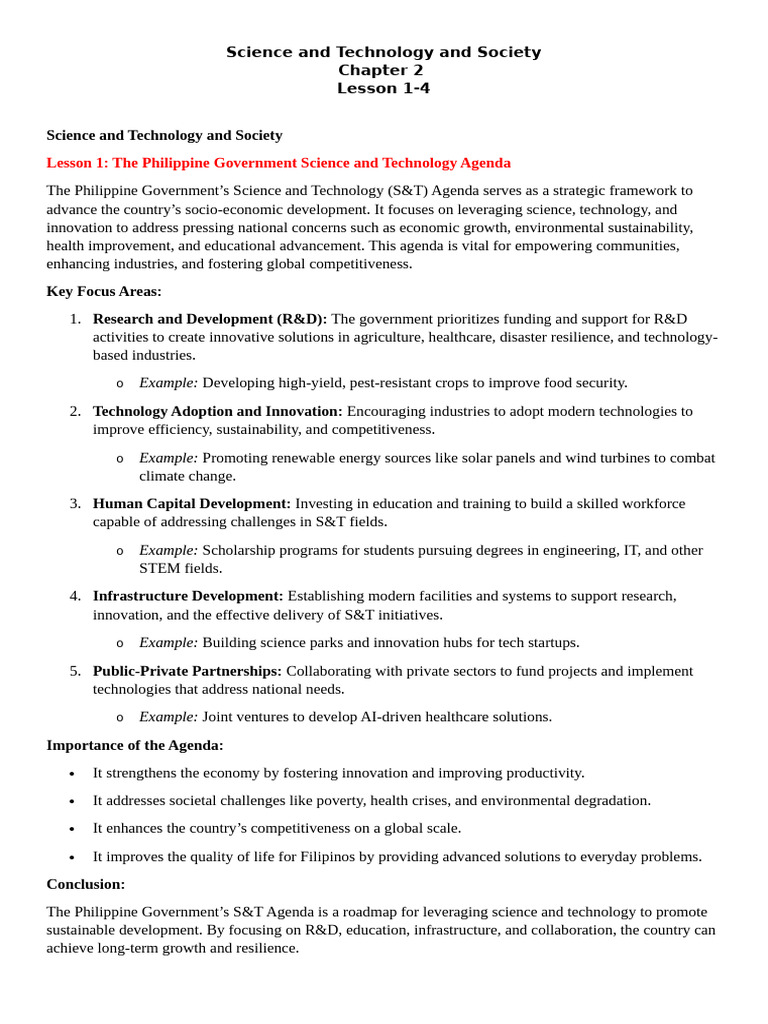 Science and Technology and Society
Chapter 2
Lesson 1-4

Science and Technology and Society

Lesson 1: The Philippine Government Science and Technology Agenda

The Philippine Government's Science and Technology (S&T) Agenda serves as a strategic framework to advance the country's socio-economic development. It focuses on leveraging science, technology, and innovation to address pressing national concerns such as economic growth, environmental sustainability, health improvement, and educational advancement. This agenda is vital for empowering communities, enhancing industries, and fostering global competitiveness.

Key Focus Areas:

1. Research and Development (R&D): The government prioritizes funding and support for R&D activities to create innovative solutions in agriculture, healthcare, disaster resilience, and technology-based industries.

o Example: Developing high-yield, pest-resistant crops to improve food security.

2. Technology Adoption and Innovation: Encouraging industries to adopt modern technologies to improve efficiency, sustainability, and competitiveness.

o Example: Promoting renewable energy sources like solar panels and wind turbines to combat climate change.

3. Human Capital Development: Investing in education and training to build a skilled workforce capable of addressing challenges in S&T fields.

o Example: Scholarship programs for students pursuing degrees in engineering, IT, and other STEM fields.

4. Infrastructure Development: Establishing modern facilities and systems to support research, innovation, and the effective delivery of S&T initiatives.

o Example: Building science parks and innovation hubs for tech startups.

5. Public-Private Partnerships: Collaborating with private sectors to fund projects and implement technologies that address national needs.

o Example: Joint ventures to develop AI-driven healthcare solutions.

Importance of the Agenda:

• It strengthens the economy by fostering innovation and improving productivity.
• It addresses societal challenges like poverty, health crises, and environmental degradation.
• It enhances the country's competitiveness on a global scale.
• It improves the quality of life for Filipinos by providing advanced solutions to everyday problems.

Conclusion:

The Philippine Government's S&T Agenda is a roadmap for leveraging science and technology to promote sustainable development. By focusing on R&D, education, infrastructure, and collaboration, the country can achieve long-term growth and resilience.